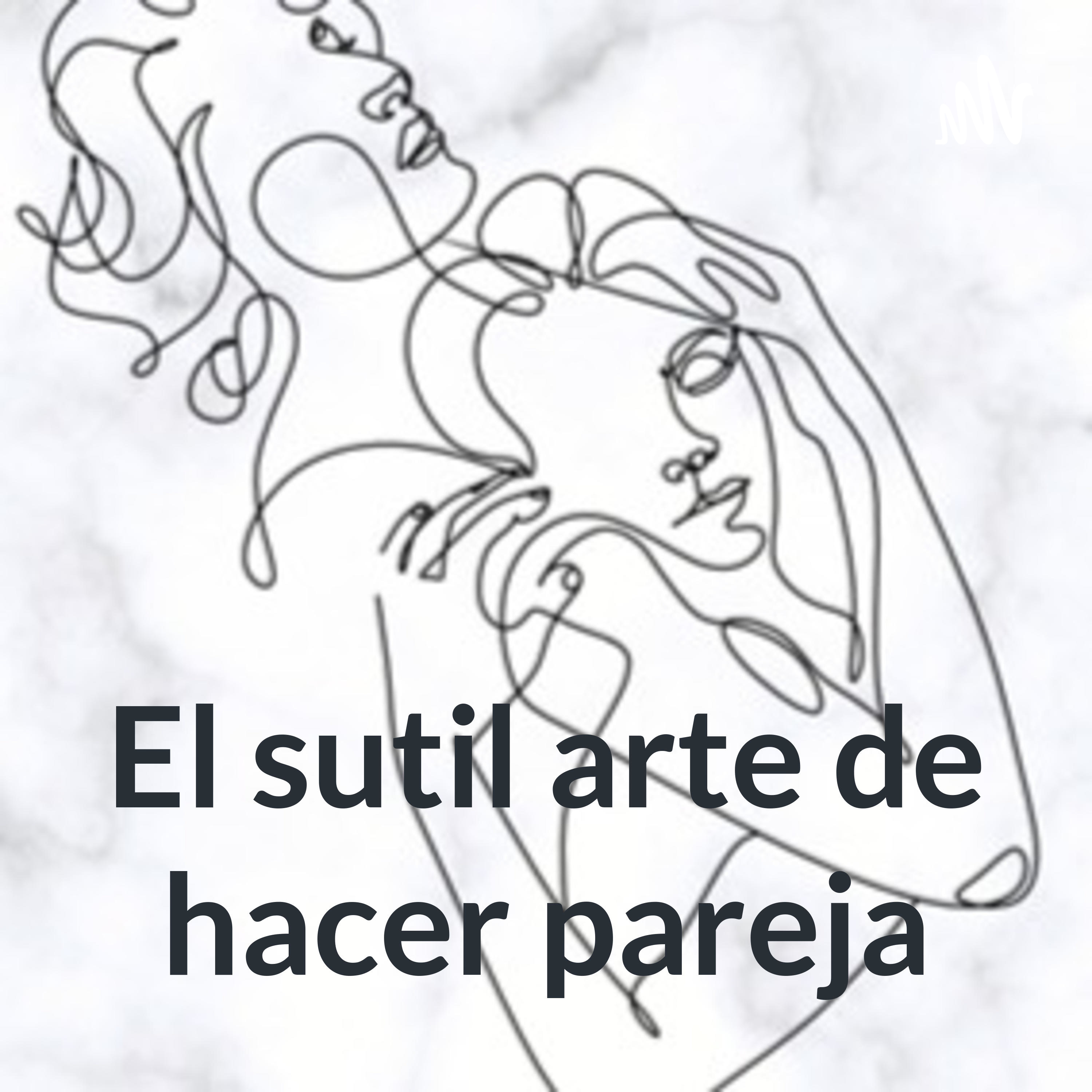 El sutil arte de hacer pareja